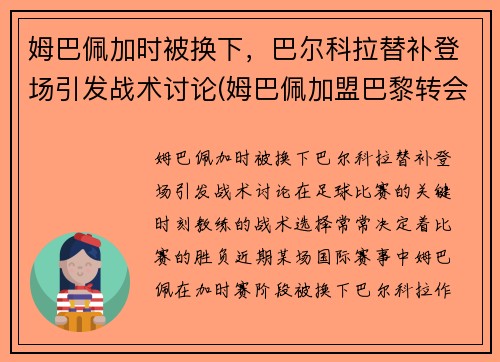 姆巴佩加时被换下，巴尔科拉替补登场引发战术讨论(姆巴佩加盟巴黎转会

姆巴佩加时被换下巴尔科拉替补登场引发战术讨论在足球比赛的关键时刻教练的战术选择常常决定着比赛的胜负近期某场国际赛事中姆巴佩在加时赛阶段被换下巴尔科拉作